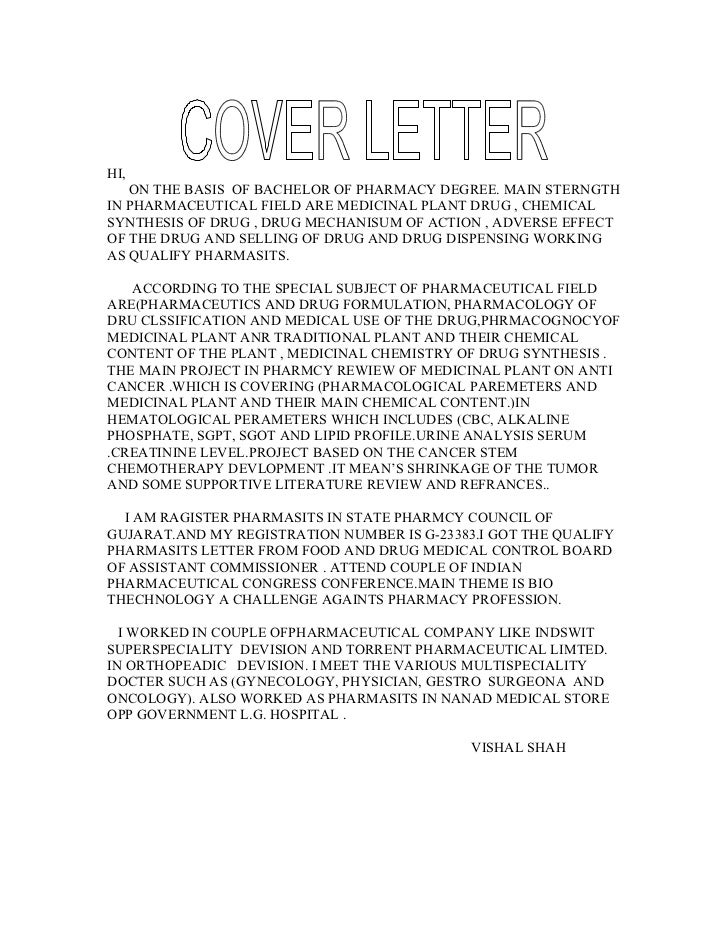 COVER LETTER

HI,

ON THE BASIS OF BACHELOR OF PHARMACY DEGREE. MAIN STERNGTH IN PHARMACEUTICAL FIELD ARE MEDICINAL PLANT DRUG , CHEMICAL SYNTHESIS OF DRUG , DRUG MECHANISUM OF ACTION , ADVERSE EFFECT OF THE DRUG AND SELLING OF DRUG AND DRUG DISPENSING WORKING AS QUALIFY PHARMASITS.

ACCORDING TO THE SPECIAL SUBJECT OF PHARMACEUTICAL FIELD ARE(PHARMACEUTICS AND DRUG FORMULATION, PHARMACOLOGY OF DRU CLSSIFICATION AND MEDICAL USE OF THE DRUG,PHRMACOGNOCYOF MEDICINAL PLANT ANR TRADITIONAL PLANT AND THEIR CHEMICAL CONTENT OF THE PLANT , MEDICINAL CHEMISTRY OF DRUG SYNTHESIS . THE MAIN PROJECT IN PHARMCY REWIEW OF MEDICINAL PLANT ON ANTI CANCER .WHICH IS COVERING (PHARMACOLOGICAL PAREMETERS AND MEDICINAL PLANT AND THEIR MAIN CHEMICAL CONTENT.)IN HEMATOLOGICAL PERAMETERS WHICH INCLUDES (CBC, ALKALINE PHOSPHATE, SGPT, SGOT AND LIPID PROFILE.URINE ANALYSIS SERUM .CREATININE LEVEL.PROJECT BASED ON THE CANCER STEM CHEMOTHERAPY DEVLOPMENT .IT MEAN'S SHRINKAGE OF THE TUMOR AND SOME SUPPORTIVE LITERATURE REVIEW AND REFRANCES..

I AM RAGISTER PHARMASITS IN STATE PHARMCY COUNCIL OF GUJARAT.AND MY REGISTRATION NUMBER IS G-23383.I GOT THE QUALIFY PHARMASITS LETTER FROM FOOD AND DRUG MEDICAL CONTROL BOARD OF ASSISTANT COMMISSIONER . ATTEND COUPLE OF INDIAN PHARMACEUTICAL CONGRESS CONFERENCE.MAIN THEME IS BIO THECHNOLOGY A CHALLENGE AGAINTS PHARMACY PROFESSION.

I WORKED IN COUPLE OFPHARMACEUTICAL COMPANY LIKE INDSWIT SUPERSPECIALITY DEVISION AND TORRENT PHARMACEUTICAL LIMTED. IN ORTHOPEADIC DEVISION. I MEET THE VARIOUS MULTISPECIALITY DOCTER SUCH AS (GYNECOLOGY, PHYSICIAN, GESTRO SURGEONA AND ONCOLOGY). ALSO WORKED AS PHARMASITS IN NANAD MEDICAL STORE OPP GOVERNMENT L.G. HOSPITAL .

VISHAL SHAH